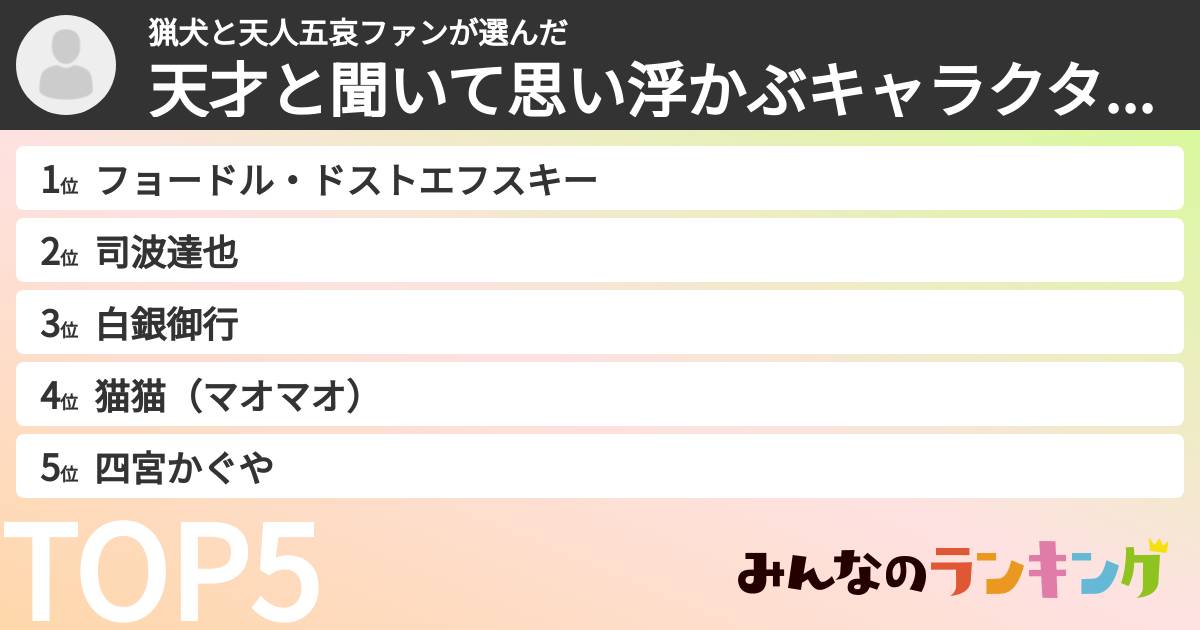 猟犬と天人五哀ファンが選んだ
天才と聞いて思い浮かぶキャラクタ...

1位 フョードル・ドストエフスキー
2位 司波達也
3位 白銀御行
4位 猫猫（マオマオ）
5位 四宮かぐや

TOP5

みんなのランキング